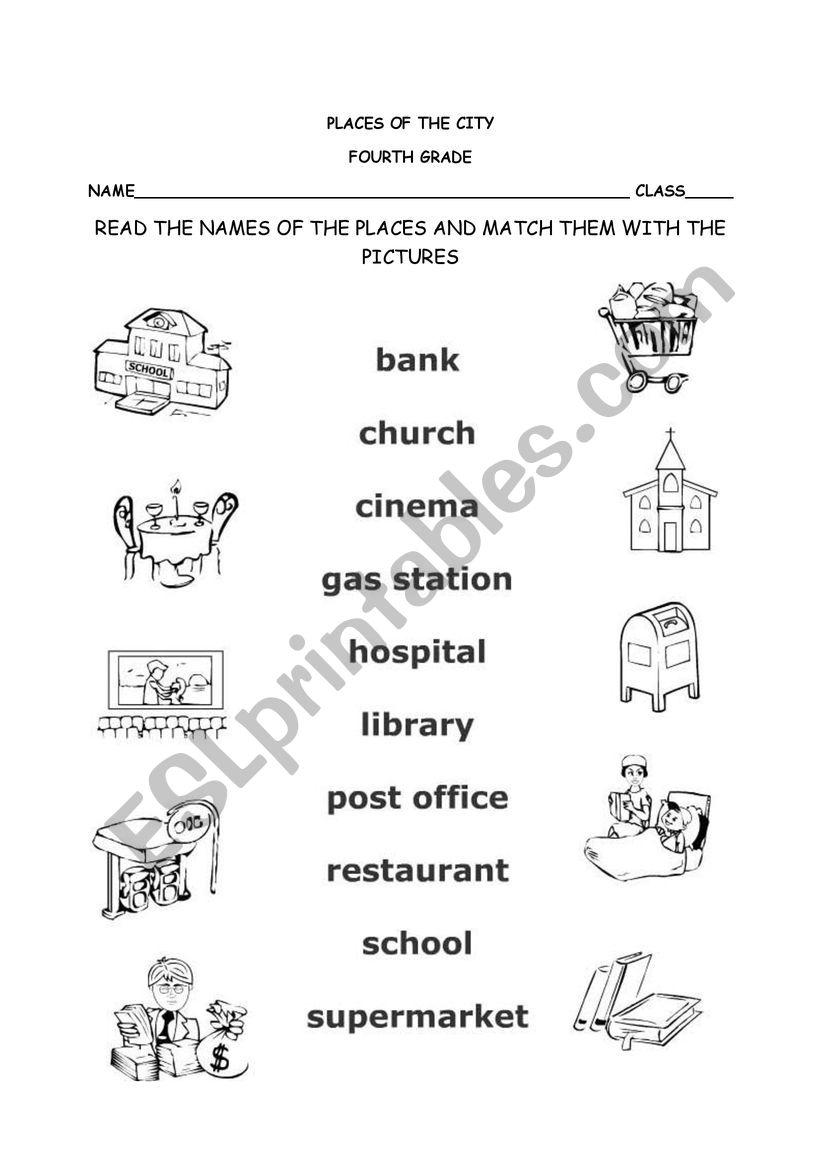 PLACES OF THE CITY

FOURTH GRADE

NAME____ CLASS____

READ THE NAMES OF THE PLACES AND MATCH THEM WITH THE PICTURES

SCHOOL

bank

church

cinema

gas station

hospital

library

post office

restaurant

school

supermarket

$

ESLprintables.com